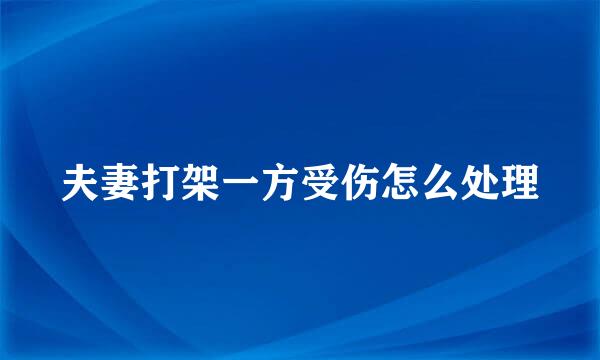 夫妻打架一方受伤怎么处理